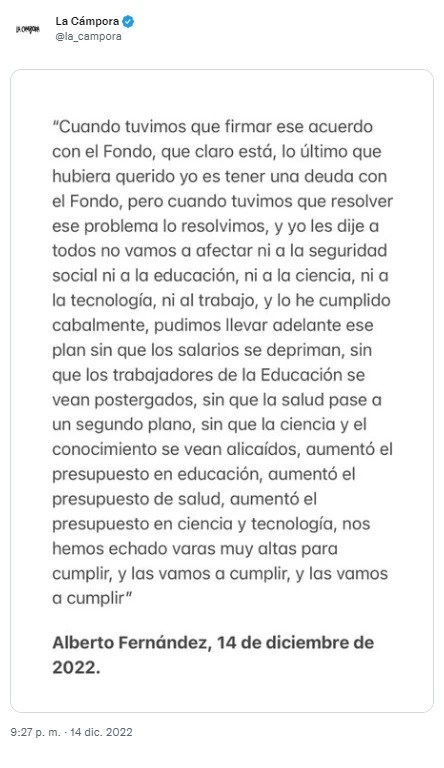 LA CAMPORA

La Cámpora
@la_campora

"Cuando tuvimos que firmar ese acuerdo con el Fondo, que claro está, lo último que hubiera querido yo es tener una deuda con el Fondo, pero cuando tuvimos que resolver ese problema lo resolvimos, y yo les dije a todos no vamos a afectar ni a la seguridad social ni a la educación, ni a la ciencia, ni a la tecnología, ni al trabajo, y lo he cumplido cabalmente, pudimos llevar adelante ese plan sin que los salarios se depriman, sin que los trabajadores de la Educación se vean postergados, sin que la salud pase a un segundo plano, sin que la ciencia y el conocimiento se vean alicaídos, aumentó el presupuesto en educación, aumentó el presupuesto de salud, aumentó el presupuesto en ciencia y tecnología, nos hemos echado varas muy altas para cumplir, y las vamos a cumplir, y las vamos a cumplir"

Alberto Fernández, 14 de diciembre de 2022.

9:27 p. m. · 14 dic. 2022